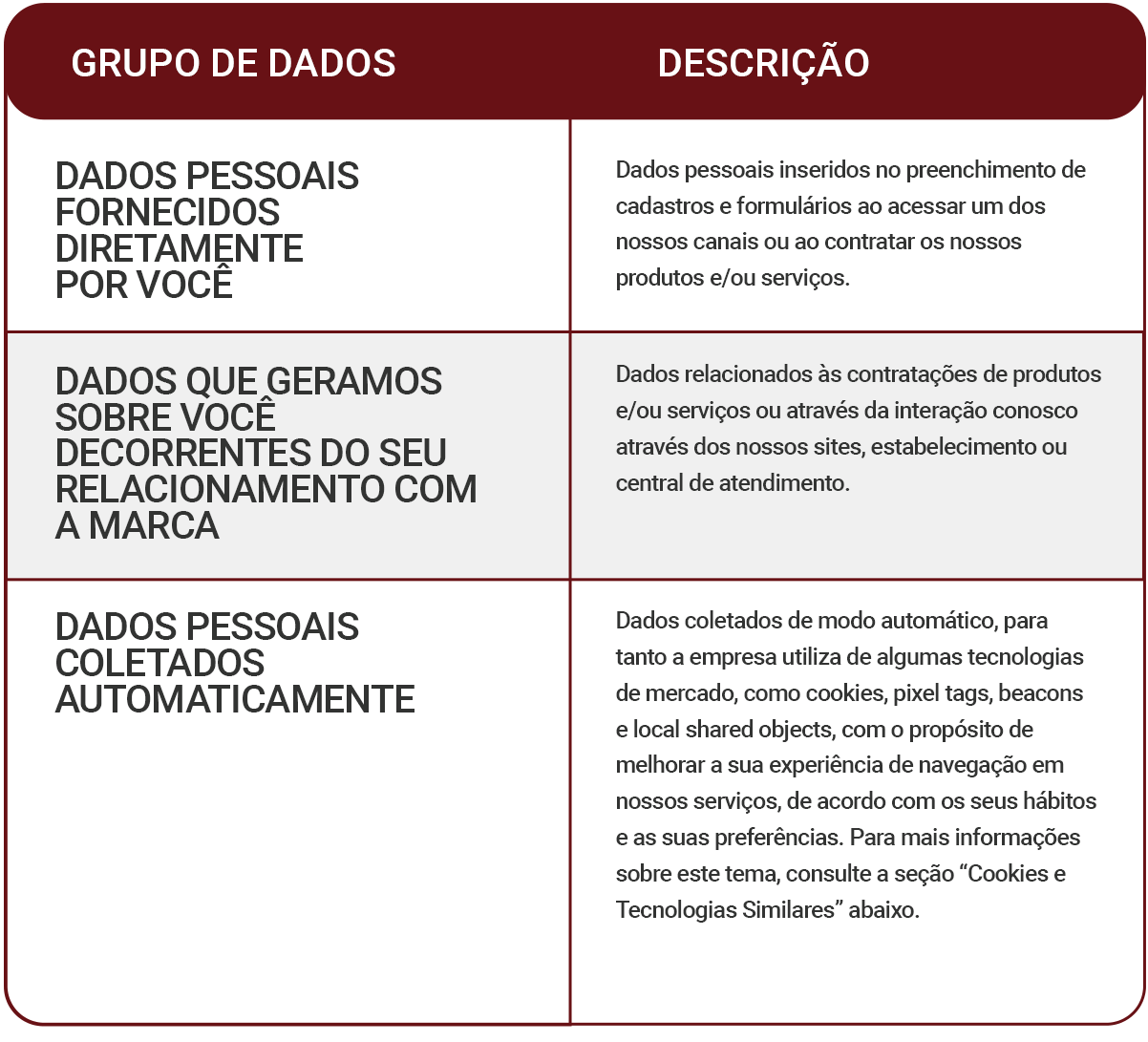 | GRUPO DE DADOS | DESCRIÇÃO |
|---|---|
| DADOS PESSOAIS FORNECIDOS DIRETAMENTE POR VOCÊ | Dados pessoais inseridos no preenchimento de cadastros e formulários ao acessar um dos nossos canais ou ao contratar os nossos produtos e/ou serviços. |
| DADOS QUE GERAMOS SOBRE VOCÊ DECORRENTES DO SEU RELACIONAMENTO COM A MARCA | Dados relacionados às contratações de produtos e/ou serviços ou através da interação conosco através dos nossos sites, estabelecimento ou central de atendimento. |
| DADOS PESSOAIS COLETADOS AUTOMATICAMENTE | Dados coletados de modo automático, para tanto a empresa utiliza de algumas tecnologias de mercado, como cookies, pixel tags, beacons e local shared objects, com o propósito de melhorar a sua experiência de navegação em nossos serviços, de acordo com os seus hábitos e as suas preferências. Para mais informações sobre este tema, consulte a seção “Cookies e Tecnologias Similares” abaixo. |